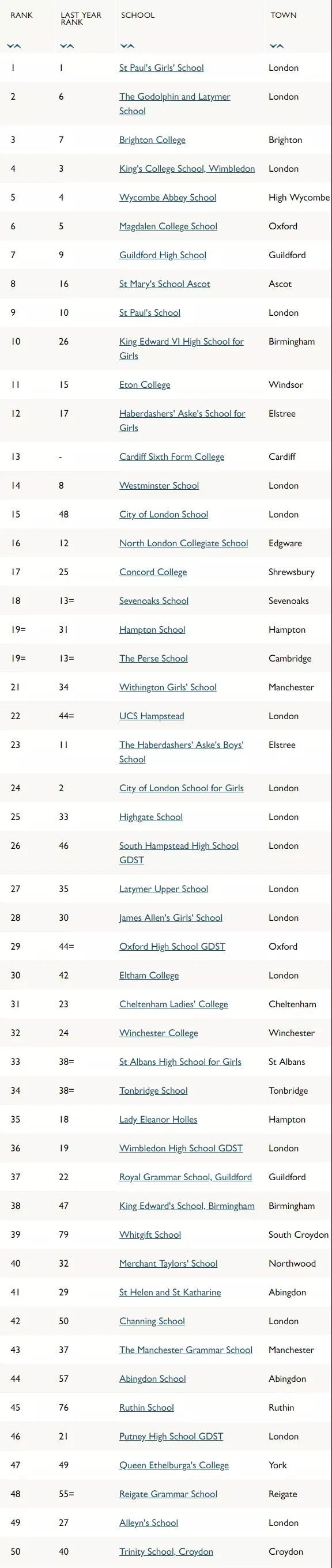 | RANK | LAST YEAR RANK | SCHOOL | TOWN |
|---|---|---|---|
| 1 | 1 | St Paul's Girls' School | London |
| 2 | 6 | The Godolphin and Latymer School | London |
| 3 | 7 | Brighton College | Brighton |
| 4 | 3 | King's College School, Wimbledon | London |
| 5 | 4 | Wycombe Abbey School | High Wycombe |
| 6 | 5 | Magdalen College School | Oxford |
| 7 | 9 | Guildford High School | Guildford |
| 8 | 16 | St Mary's School Ascot | Ascot |
| 9 | 10 | St Paul's School | London |
| 10 | 26 | King Edward VI High School for Girls | Birmingham |
| 11 | 15 | Eton College | Windsor |
| 12 | 17 | Haberdashers' Aske's School for Girls | Elstree |
| 13 | - | Cardiff Sixth Form College | Cardiff |
| 14 | 8 | Westminster School | London |
| 15 | 48 | City of London School | London |
| 16 | 12 | North London Collegiate School | Edgware |
| 17 | 25 | Concord College | Shrewsbury |
| 18 | 13= | Sevenoaks School | Sevenoaks |
| 19= | 31 | Hampton School | Hampton |
| 19= | 13= | The Perse School | Cambridge |
| 21 | 34 | Withington Girls' School | Manchester |
| 22 | 44= | UCS Hampstead | London |
| 23 | 11 | The Haberdashers' Aske's Boys' School | Elstree |
| 24 | 2 | City of London School for Girls | London |
| 25 | 33 | Highgate School | London |
| 26 | 46 | South Hampstead High School GDST | London |
| 27 | 35 | Latymer Upper School | London |
| 28 | 30 | James Allen's Girls' School | London |
| 29 | 44= | Oxford High School GDST | Oxford |
| 30 | 42 | Eltham College | London |
| 31 | 23 | Cheltenham Ladies' College | Cheltenham |
| 32 | 24 | Winchester College | Winchester |
| 33 | 38= | St Albans High School for Girls | St Albans |
| 34 | 38= | Tonbridge School | Tonbridge |
| 35 | 18 | Lady Eleanor Holles | Hampton |
| 36 | 19 | Wimbledon High School GDST | London |
| 37 | 22 | Royal Grammar School, Guildford | Guildford |
| 38 | 47 | King Edward's School, Birmingham | Birmingham |
| 39 | 79 | Whitgift School | South Croydon |
| 40 | 32 | Merchant Taylors' School | Northwood |
| 41 | 29 | St Helen and St Katharine | Abingdon |
| 42 | 50 | Channing School | London |
| 43 | 37 | The Manchester Grammar School | Manchester |
| 44 | 57 | Abingdon School | Abingdon |
| 45 | 76 | Ruthin School | Ruthin |
| 46 | 21 | Putney High School GDST | London |
| 47 | 49 | Queen Ethelburga's College | York |
| 48 | 55= | Reigate Grammar School | Reigate |
| 49 | 27 | Alleyn's School | London |
| 50 | 40 | Trinity School, Croydon | Croydon |